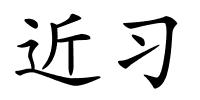 近习